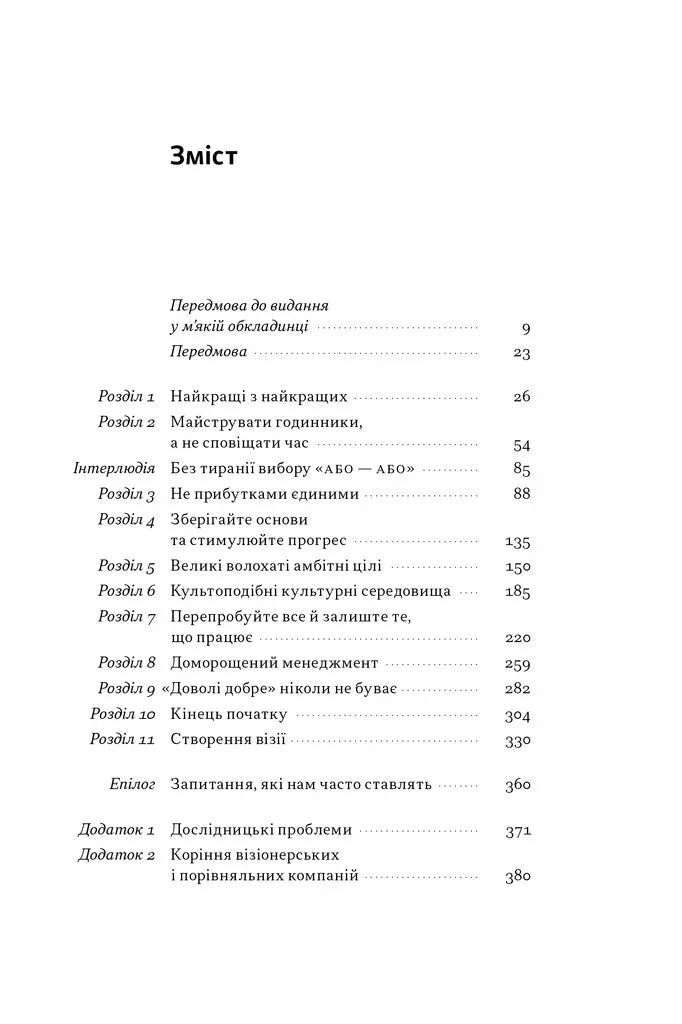 Зміст

Передмова до видання у м'якій обкладинці 9

Передмова 23

Розділ 1 Найкращі з найкращих 26

Розділ 2 Майструвати годинники, а не сповіщати час 54

Інтерлюдія Без тиранії вибору «АБО — АБО» 85

Розділ 3 Не прибутками єдиними 88

Розділ 4 Зберігайте основи та стимулюйте прогрес 135

Розділ 5 Великі волохаті амбітні цілі 150

Розділ 6 Культоподібні культурні середовища 185

Розділ 7 Перепробуйте все й залиште те, що працює 220

Розділ 8 Доморощений менеджмент 259

Розділ 9 «Доволі добре» ніколи не буває 282

Розділ 10 Кінець початку 304

Розділ 11 Створення візії 330

Епілог Запитання, які нам часто ставлять 360

Додаток 1 Дослідницькі проблеми 371

Додаток 2 Коріння візіонерських і порівняльних компаній 380